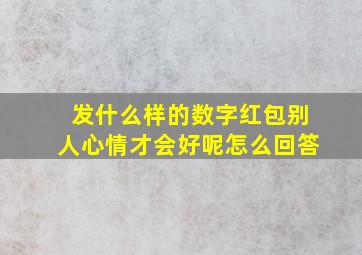 发什么样的数字红包别人心情才会好呢怎么回答